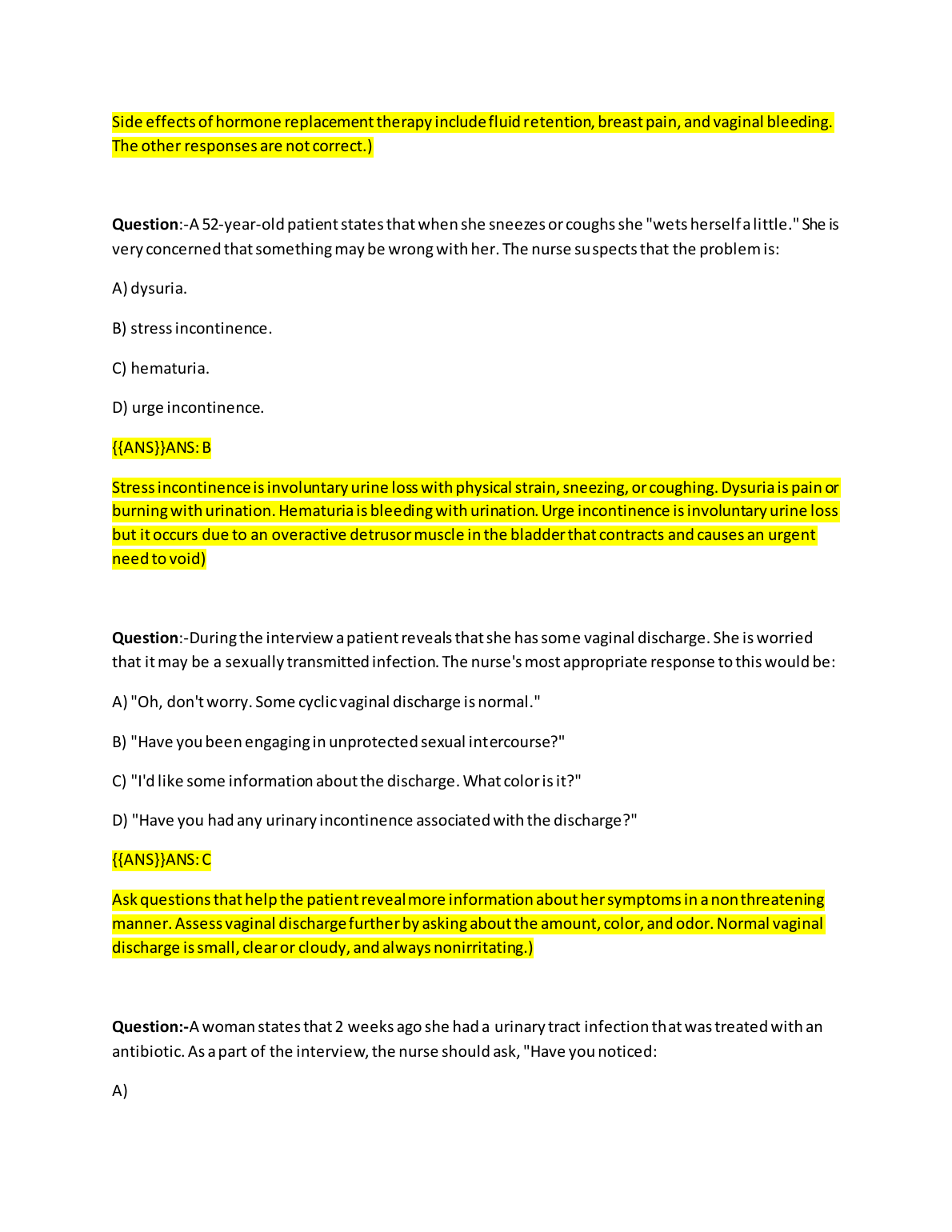 Side effects of hormone replacement therapy include fluid retention, breast pain, and vaginal bleeding. The other responses are not correct.)

Question:-A 52-year-old patient states that when she sneezes or coughs she "wets herself a little." She is very concerned that something may be wrong with her. The nurse suspects that the problem is:

A) dysuria.

B) stress incontinence.

C) hematuria.

D) urge incontinence.

{{ANS}}ANS: B

Stress incontinence is involuntary urine loss with physical strain, sneezing, or coughing. Dysuria is pain or burning with urination. Hematuria is bleeding with urination. Urge incontinence is involuntary urine loss but it occurs due to an overactive detrusor muscle in the bladder that contracts and causes an urgent need to void)

Question:-During the interview a patient reveals that she has some vaginal discharge. She is worried that it may be a sexually transmitted infection. The nurse's most appropriate response to this would be:

A) "Oh, don't worry. Some cyclic vaginal discharge is normal."

B) "Have you been engaging in unprotected sexual intercourse?"

C) "I'd like some information about the discharge. What color is it?"

D) "Have you had any urinary incontinence associated with the discharge?"

{{ANS}}ANS: C

Ask questions that help the patient reveal more information about her symptoms in a nonthreatening manner. Assess vaginal discharge further by asking about the amount, color, and odor. Normal vaginal discharge is small, clear or cloudy, and always nonirritating.)

Question:-A woman states that 2 weeks ago she had a urinary tract infection that was treated with an antibiotic. As a part of the interview, the nurse should ask, "Have you noticed:

A)